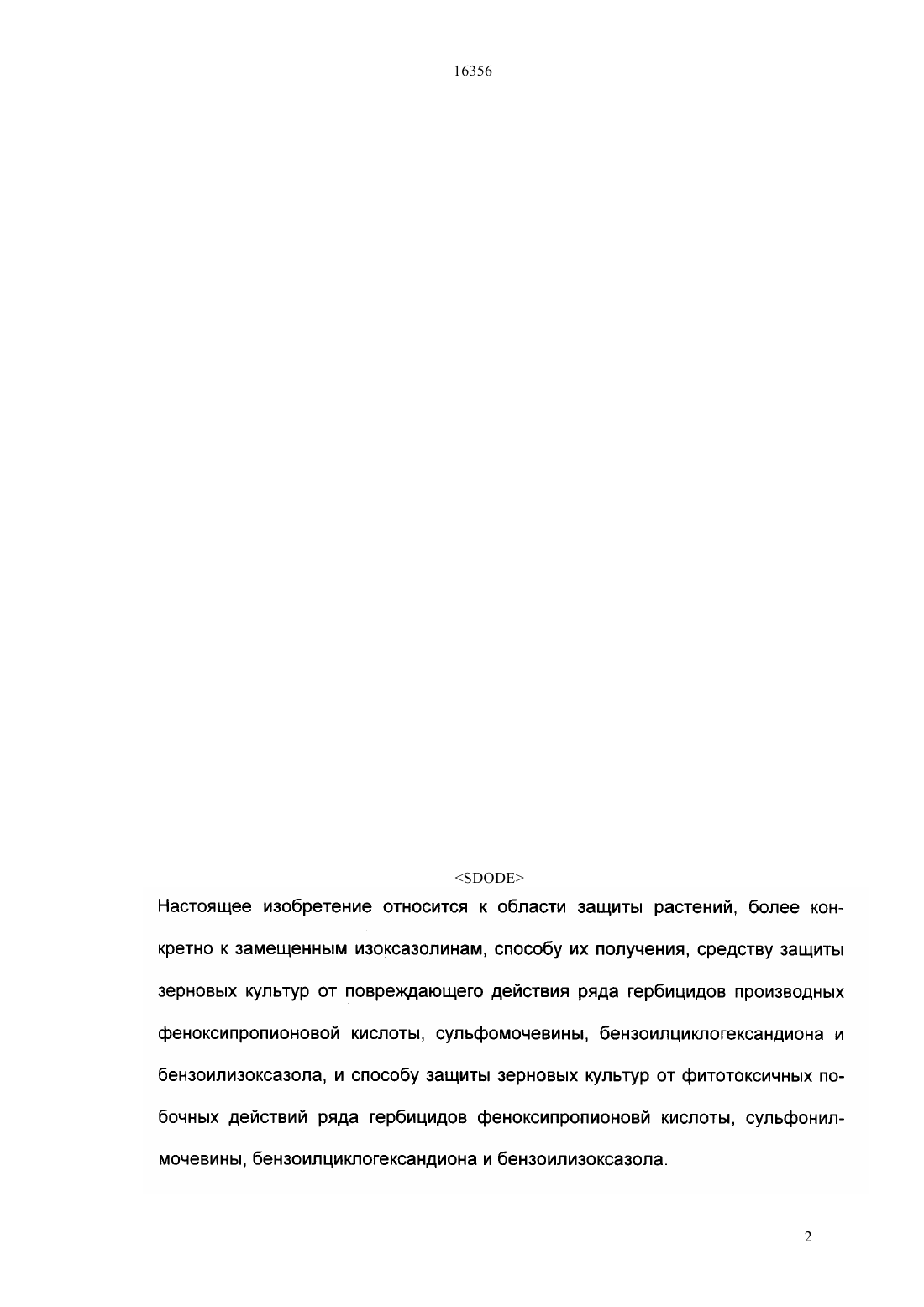 16356

<SDODE>

Настоящее изобретение относится к области защиты растений, более конкретно к замещенным изоксазолинам, способу их получения, средству защиты зерновых культур от повреждающего действия ряда гербицидов производных феноксипропионовой кислоты, сульфомочевины, бензоилциклогександиона и бензоилизоксазола, и способу защиты зерновых культур от фитотоксичных побочных действий ряда гербицидов феноксипропионовй кислоты, сульфонилмочевины, бензоилциклогександиона и бензоилизоксазола.

2